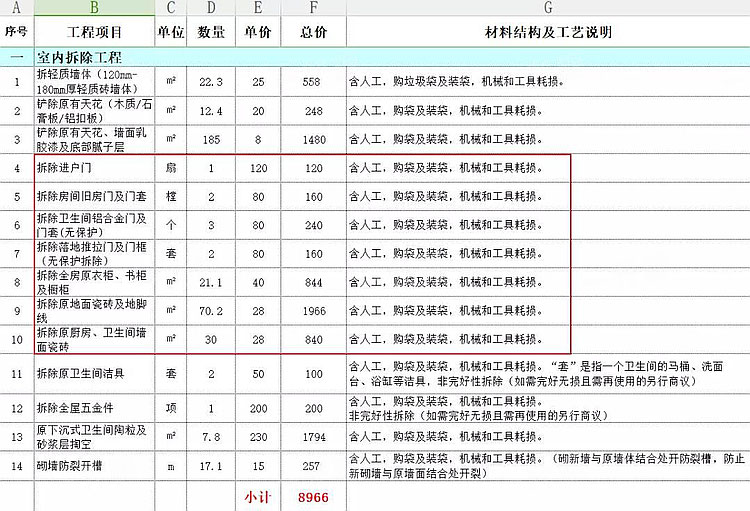 | A | B | C | D | E | F | G |
|---|---|---|---|---|---|---|
| 序号 | 工程项目 | 单位 | 数量 | 单价 | 总价 | 材料结构及工艺说明 |
| 一 | 室内拆除工程 | | | | | |
| 1 | 拆轻质墙体（120mm-180mm厚轻质砖墙体） | m² | 22.3 | 25 | 558 | 含人工，购垃圾袋及装袋，机械和工具耗损。 |
| 2 | 铲除原有天花（木质/石膏板/铝扣板） | m² | 12.4 | 20 | 248 | 含人工，购袋及装袋，机械和工具耗损。 |
| 3 | 铲除原有天花、墙面乳胶漆及底部腻子层 | m² | 185 | 8 | 1480 | 含人工，购袋及装袋，机械和工具耗损。 |
| 4 | 拆除进户门 | 扇 | 1 | 120 | 120 | 含人工，购袋及装袋，机械和工具耗损。 |
| 5 | 拆除房间旧房门及门套 | 樘 | 2 | 80 | 160 | 含人工，购袋及装袋，机械和工具耗损。 |
| 6 | 拆除卫生间铝合金门及门套（无保护） | 个 | 3 | 80 | 240 | 含人工，购袋及装袋，机械和工具耗损。 |
| 7 | 拆除落地推拉门及门框（无保护拆除） | 套 | 2 | 80 | 160 | 含人工，购袋及装袋，机械和工具耗损。 |
| 8 | 拆除全房原衣柜、书柜及橱柜 | m² | 21.1 | 40 | 844 | 含人工，购袋及装袋，机械和工具耗损。 |
| 9 | 拆除原地面瓷砖及地脚线 | m² | 70.2 | 28 | 1966 | 含人工，购袋及装袋，机械和工具耗损。 |
| 10 | 拆除原厨房、卫生间墙面瓷砖 | m² | 30 | 28 | 840 | 含人工，购袋及装袋，机械和工具耗损。 |
| 11 | 拆除原卫生间洁具 | 套 | 2 | 50 | 100 | 含人工，购袋及装袋，机械和工具耗损。“套”是指一个卫生间的马桶、洗面台、浴缸等洁具，非完好性拆除（如需完好无损且需再使用的另行商议） |
| 12 | 拆除全屋五金件 | 项 | 1 | 200 | 200 | 含人工，购袋及装袋，机械和工具耗损。非完好性拆除（如需完好无损且需再使用的另行商议） |
| 13 | 原下沉式卫生间陶粒及砂浆层掏空 | m² | 7.8 | 230 | 1794 | 含人工，购袋及装袋，机械和工具耗损。 |
| 14 | 砌墙防裂开槽 | m | 17.1 | 15 | 257 | 含人工，购袋及装袋，机械和工具耗损。（砌新墙与原墙体结合处开防裂槽，防止新砌墙与原墙面结合处开裂） |
| | | | | 小计 | 8966 | |